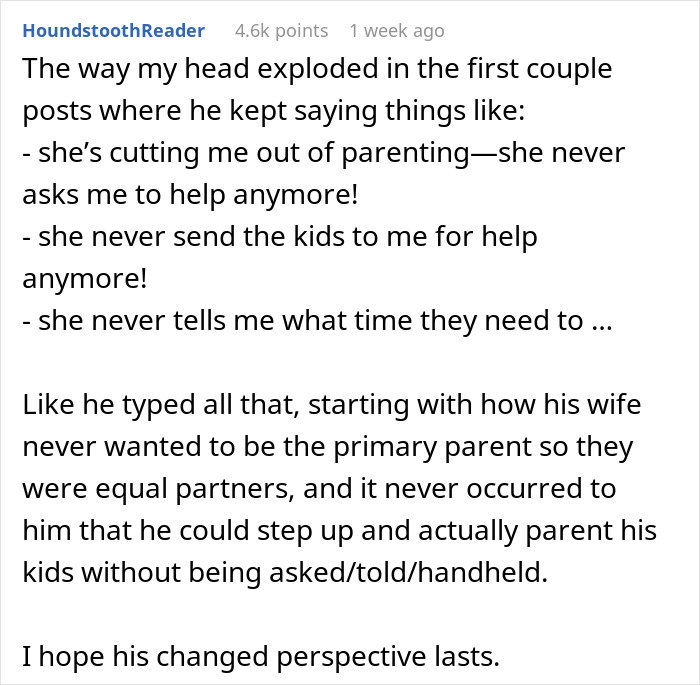 HoundstoothReader 4.6k points 1 week ago

The way my head exploded in the first couple posts where he kept saying things like:
- she's cutting me out of parenting—she never asks me to help anymore!
- she never send the kids to me for help anymore!
- she never tells me what time they need to ...

Like he typed all that, starting with how his wife never wanted to be the primary parent so they were equal partners, and it never occurred to him that he could step up and actually parent his kids without being asked/told/handheld.

I hope his changed perspective lasts.